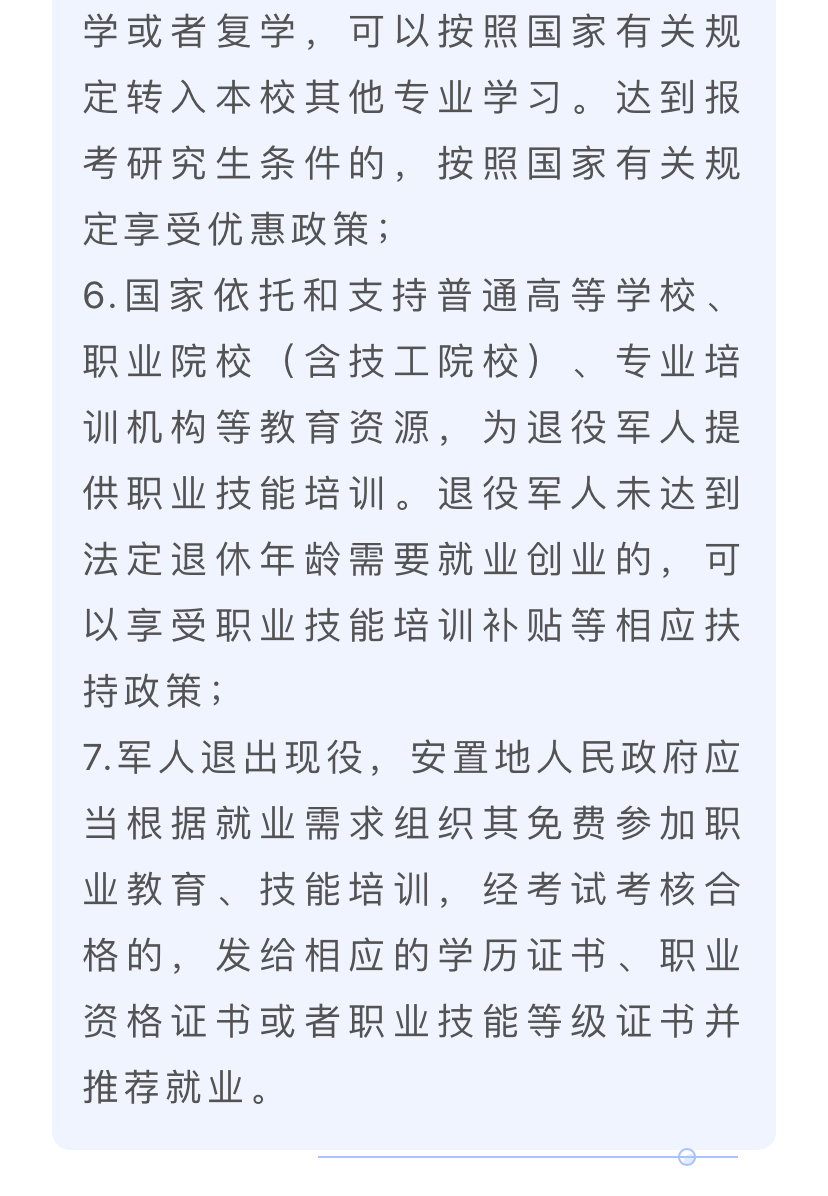 学或者复学，可以按照国家有关规定转入本校其他专业学习。达到报考研究生条件的，按照国家有关规定享受优惠政策；

6.国家依托和支持普通高等学校、职业院校（含技工院校）、专业培训机构等教育资源，为退役军人提供职业技能培训。退役军人未达到法定退休年龄需要就业创业的，可以享受职业技能培训补贴等相应扶持政策；

7.军人退出现役，安置地人民政府应当根据就业需求组织其免费参加职业教育、技能培训，经考试考核合格的，发给相应的学历证书、职业资格证书或者职业技能等级证书并推荐就业。